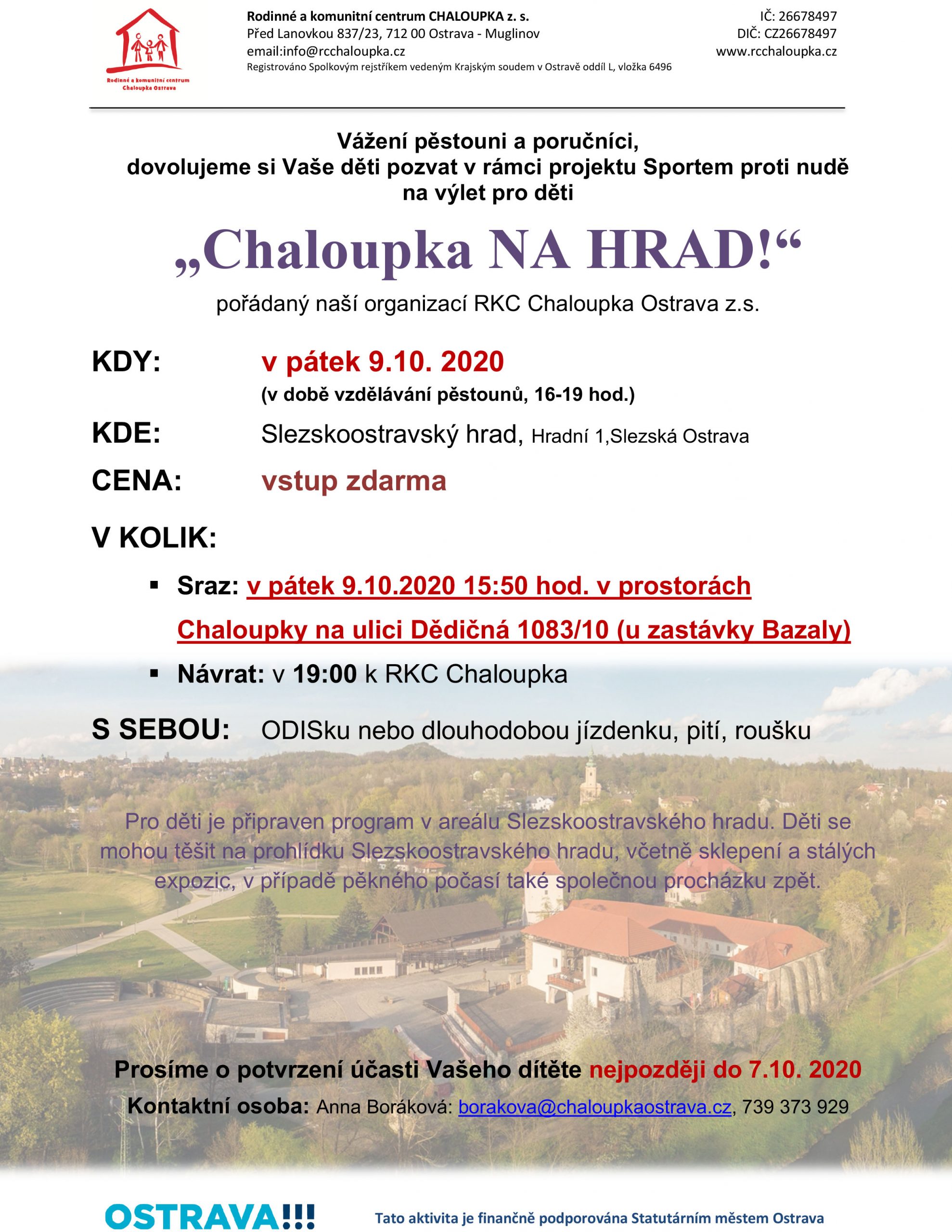 Rodinné a komunitní centrum Chaloupka Ostrava

Rodinné a komunitní centrum CHALOUPKA z. s.
Před Lanovkou 837/23, 712 00 Ostrava - Muglinov
email:info@rcchaloupka.cz
Registrováno Spolkovým rejstříkem vedeným Krajským soudem v Ostravě oddíl L, vložka 6496

IČ: 26678497
DIČ: CZ26678497
www.rcchaloupka.cz

Vážení pěstouni a poručníci,
dovolujeme si Vaše děti pozvat v rámci projektu Sportem proti nudě na výlet pro děti

„Chaloupka NA HRAD!“

pořádaný naší organizací RKC Chaloupka Ostrava z.s.

KDY: v pátek 9.10. 2020
(v době vzdělávání pěstounů, 16-19 hod.)

KDE: Slezskoostravský hrad, Hradní 1,Slezská Ostrava

CENA: vstup zdarma

V KOLIK:

▪ Sraz: v pátek 9.10.2020 15:50 hod. v prostorách Chaloupky na ulici Dědičná 1083/10 (u zastávky Bazaly)

▪ Návrat: v 19:00 k RKC Chaloupka

S SEBOU: ODISku nebo dlouhodobou jízdenku, pití, roušku

Pro děti je připraven program v areálu Slezskoostravského hradu. Děti se mohou těšit na prohlídku Slezskoostravského hradu, včetně sklepení a stálých expozic, v případě pěkného počasí také společnou procházku zpět.

Prosíme o potvrzení účasti Vašeho dítěte nejpozději do 7.10. 2020

Kontaktní osoba: Anna Boráková: borakova@chaloupkaostrava.cz, 739 373 929

OSTRAVA!!!

Tato aktivita je finančně podporována Statutárním městem Ostrava